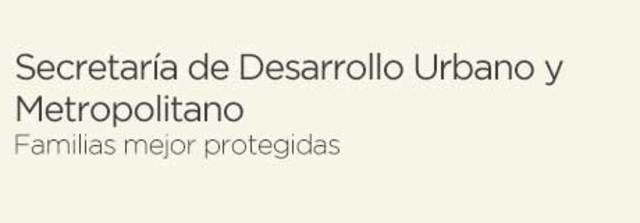 Secretaría de Desarrollo Urbano y Metropolitano
Familias mejor protegidas